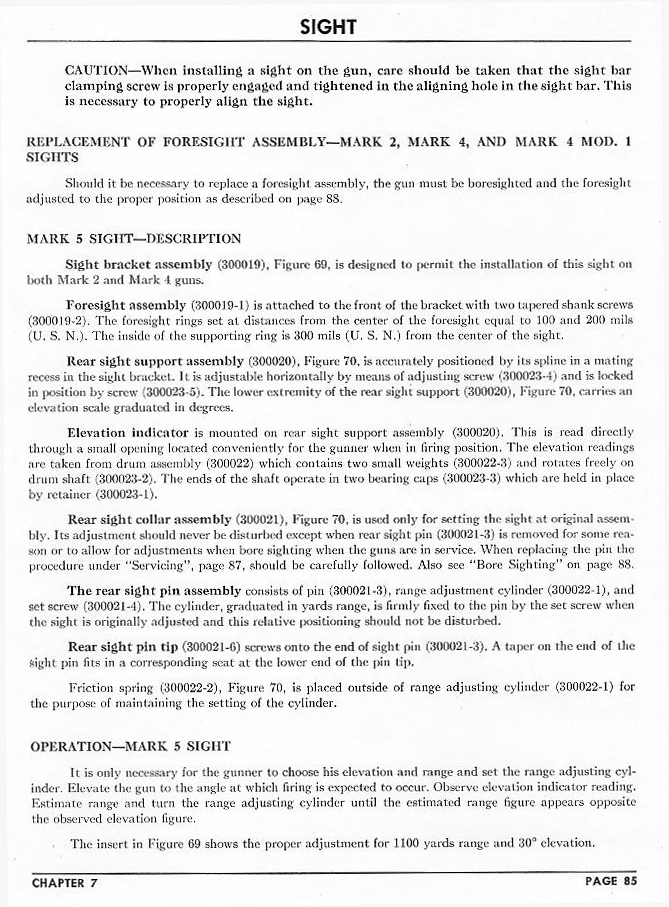 SIGHT

CAUTION—When installing a sight on the gun, care should be taken that the sight bar clamping screw is properly engaged and tightened in the aligning hole in the sight bar. This is necessary to properly align the sight.

REPLACEMENT OF FORESIGHT ASSEMBLY—MARK 2, MARK 4, AND MARK 4 MOD. 1 SIGHTS

Should it be necessary to replace a foresight assembly, the gun must be boresighted and the foresight adjusted to the proper position as described on page 88.

MARK 5 SIGHT—DESCRIPTION

Sight bracket assembly (300019), Figure 69, is designed to permit the installation of this sight on both Mark 2 and Mark 4 guns.

Foresight assembly (300019-1) is attached to the front of the bracket with two tapered shank screws (300019-2). The foresight rings set at distances from the center of the foresight equal to 100 and 200 mils (U. S. N.). The inside of the supporting ring is 300 mils (U. S. N.) from the center of the sight.

Rear sight support assembly (300020), Figure 70, is accurately positioned by its spline in a mating recess in the sight bracket. It is adjustable horizontally by means of adjusting screw (300023-4) and is locked in position by screw (300023-5). The lower extremity of the rear sight support (300020), Figure 70, carries an elevation scale graduated in degrees.

Elevation indicator is mounted on rear sight support assembly (300020). This is read directly through a small opening located conveniently for the gunner when in firing position. The elevation readings are taken from drum assembly (300022) which contains two small weights (300022-3) and rotates freely on drum shaft (300023-2). The ends of the shaft operate in two bearing caps (300023-3) which are held in place by retainer (300023-1).

Rear sight collar assembly (300021), Figure 70, is used only for setting the sight at original assembly. Its adjustment should never be disturbed except when rear sight pin (300021-3) is removed for some reason or to allow for adjustments when bore sighting when the guns are in service. When replacing the pin the procedure under "Servicing", page 87, should be carefully followed. Also see "Bore Sighting" on page 88.

The rear sight pin assembly consists of pin (300021-3), range adjustment cylinder (300022-1), and set screw (300021-4). The cylinder, graduated in yards range, is firmly fixed to the pin by the set screw when the sight is originally adjusted and this relative positioning should not be disturbed.

Rear sight pin tip (300021-6) screws onto the end of sight pin (300021-3). A taper on the end of the sight pin fits in a corresponding seat at the lower end of the pin tip.

Friction spring (300022-2), Figure 70, is placed outside of range adjusting cylinder (300022-1) for the purpose of maintaining the setting of the cylinder.

OPERATION—MARK 5 SIGHT

It is only necessary for the gunner to choose his elevation and range and set the range adjusting cylinder. Elevate the gun to the angle at which firing is expected to occur. Observe elevation indicator reading. Estimate range and turn the range adjusting cylinder until the estimated range figure appears opposite the observed elevation figure.

The insert in Figure 69 shows the proper adjustment for 1100 yards range and 30° elevation.

CHAPTER 7 PAGE 85